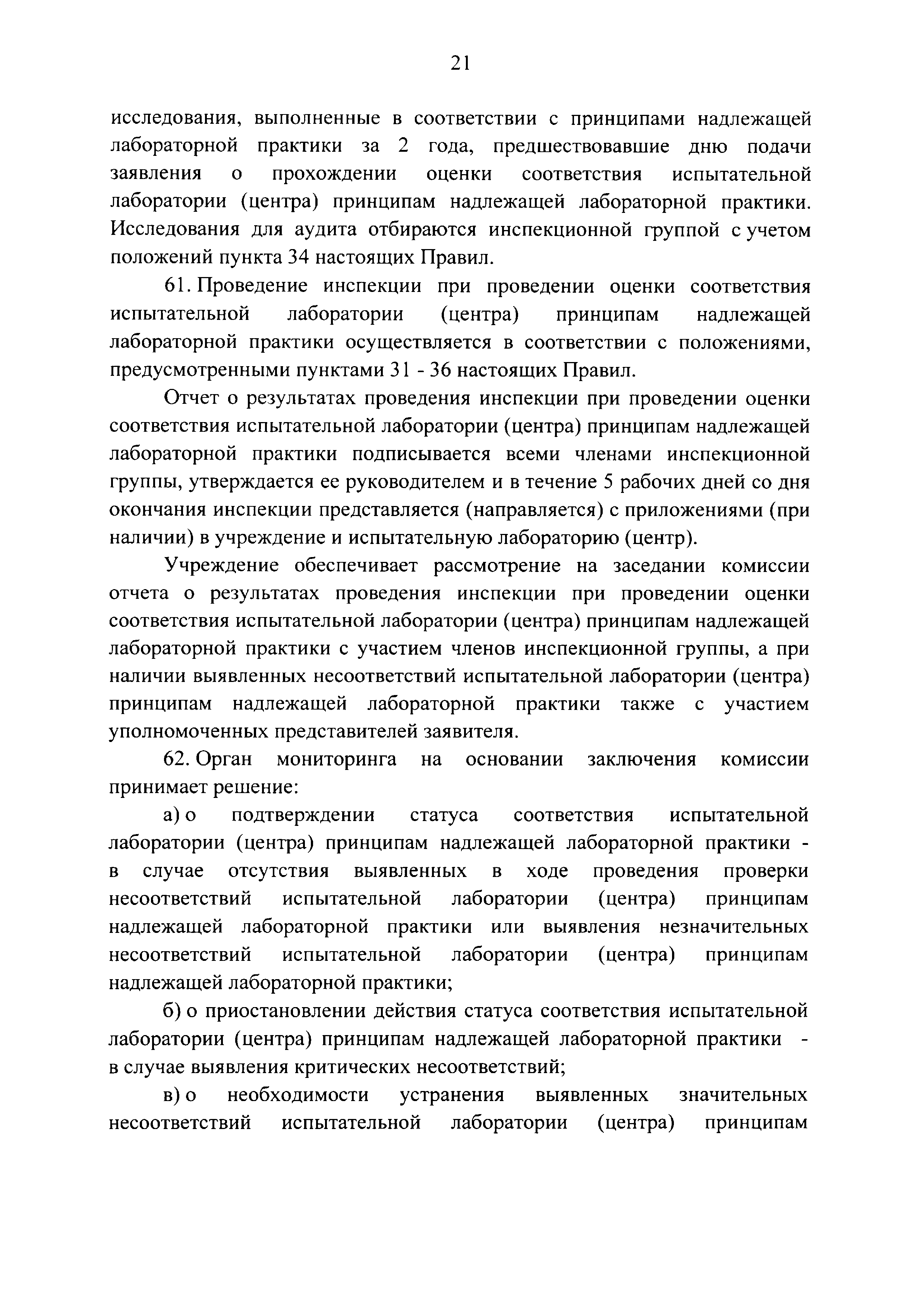 21

исследования, выполненные в соответствии с принципами надлежащей лабораторной практики за 2 года, предшествовавшие дню подачи заявления о прохождении оценки соответствия испытательной лаборатории (центра) принципам надлежащей лабораторной практики. Исследования для аудита отбираются инспекционной группой с учетом положений пункта 34 настоящих Правил.

61. Проведение инспекции при проведении оценки соответствия испытательной лаборатории (центра) принципам надлежащей лабораторной практики осуществляется в соответствии с положениями, предусмотренными пунктами 31 - 36 настоящих Правил.

Отчет о результатах проведения инспекции при проведении оценки соответствия испытательной лаборатории (центра) принципам надлежащей лабораторной практики подписывается всеми членами инспекционной группы, утверждается ее руководителем и в течение 5 рабочих дней со дня окончания инспекции представляется (направляется) с приложениями (при наличии) в учреждение и испытательную лабораторию (центр).

Учреждение обеспечивает рассмотрение на заседании комиссии отчета о результатах проведения инспекции при проведении оценки соответствия испытательной лаборатории (центра) принципам надлежащей лабораторной практики с участием членов инспекционной группы, а при наличии выявленных несоответствий испытательной лаборатории (центра) принципам надлежащей лабораторной практики также с участием уполномоченных представителей заявителя.

62. Орган мониторинга на основании заключения комиссии принимает решение:

а) о подтверждении статуса соответствия испытательной лаборатории (центра) принципам надлежащей лабораторной практики - в случае отсутствия выявленных в ходе проведения проверки несоответствий испытательной лаборатории (центра) принципам надлежащей лабораторной практики или выявления незначительных несоответствий испытательной лаборатории (центра) принципам надлежащей лабораторной практики;

б) о приостановлении действия статуса соответствия испытательной лаборатории (центра) принципам надлежащей лабораторной практики - в случае выявления критических несоответствий;

в) о необходимости устранения выявленных значительных несоответствий испытательной лаборатории (центра) принципам